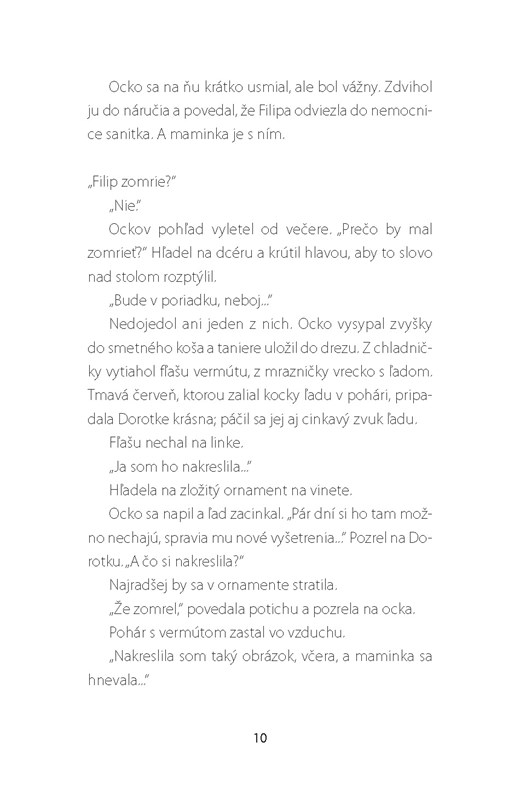 Ocko sa na ňu krátko usmial, ale bol vážny. Zdvihol ju do náručia a povedal, že Filipa odviezla do nemocnice sanitka. A maminka je s ním.

„Filip zomrie?"

„Nie."

Ockov pohľad vyletel od večere. „Prečo by mal zomrieť?" Hľadel na dcéru a krútil hlavou, aby to slovo nad stolom rozptýlil.

„Bude v poriadku, neboj..."

Nedojedol ani jeden z nich. Ocko vysypal zvyšky do smetného koša a taniere uložil do drezu. Z chladničky vytiahol fľašu vermútu, z mrazničky vrecko s ľadom. Tmavá červeň, ktorou zalial kocky ľadu v pohári, pripadala Dorotke krásna; páčil sa jej aj cinkavý zvuk ľadu.

Fľašu nechal na linke.

„Ja som ho nakreslila..."

Hľadela na zložitý ornament na vinete.

Ocko sa napil a ľad zacinkal. „Pár dní si ho tam možno nechajú, spravia mu nové vyšetrenia..." Pozrel na Dorotku. „A čo si nakreslila?"

Najradšej by sa v ornamente stratila.

„Že zomrel," povedala potichu a pozrela na ocka.

Pohár s vermútom zastal vo vzduchu.

„Nakreslila som taký obrázok, včera, a maminka sa hnevala..."

10